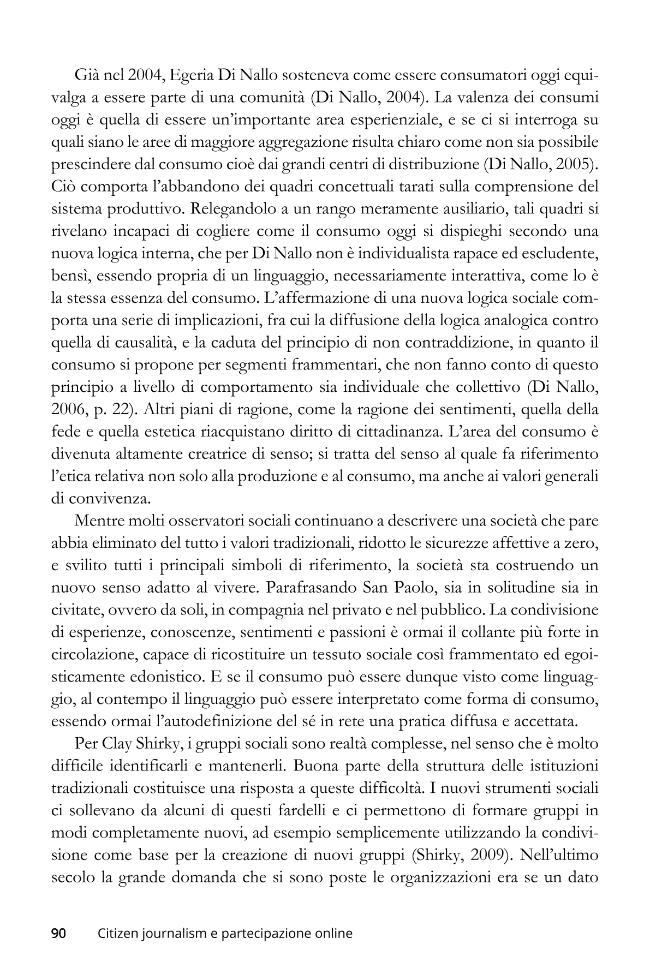 Già nel 2004, Egeria Di Nallo sosteneva come essere consumatori oggi equivalga a essere parte di una comunità (Di Nallo, 2004). La valenza dei consumi oggi è quella di essere un'importante area esperienziale, e se ci si interroga su quali siano le aree di maggiore aggregazione risulta chiaro come non sia possibile prescindere dal consumo cioè dai grandi centri di distribuzione (Di Nallo, 2005). Ciò comporta l'abbandono dei quadri concettuali tarati sulla comprensione del sistema produttivo. Relegandolo a un rango meramente ausiliario, tali quadri si rivelano incapaci di cogliere come il consumo oggi si dispieghi secondo una nuova logica interna, che per Di Nallo non è individualista rapace ed escludente, bensì, essendo propria di un linguaggio, necessariamente interattiva, come lo è la stessa essenza del consumo. L'affermazione di una nuova logica sociale comporta una serie di implicazioni, fra cui la diffusione della logica analogica contro quella di causalità, e la caduta del principio di non contraddizione, in quanto il consumo si propone per segmenti frammentari, che non fanno conto di questo principio a livello di comportamento sia individuale che collettivo (Di Nallo, 2006, p. 22). Altri piani di ragione, come la ragione dei sentimenti, quella della fede e quella estetica riacquistano diritto di cittadinanza. L'area del consumo è divenuta altamente creatrice di senso; si tratta del senso al quale fa riferimento l'etica relativa non solo alla produzione e al consumo, ma anche ai valori generali di convivenza.

Mentre molti osservatori sociali continuano a descrivere una società che pare abbia eliminato del tutto i valori tradizionali, ridotto le sicurezze affettive a zero, e svilito tutti i principali simboli di riferimento, la società sta costruendo un nuovo senso adatto al vivere. Parafrasando San Paolo, sia in solitudine sia in civitate, ovvero da soli, in compagnia nel privato e nel pubblico. La condivisione di esperienze, conoscenze, sentimenti e passioni è ormai il collante più forte in circolazione, capace di ricostituire un tessuto sociale così frammentato ed egoisticamente edonistico. E se il consumo può essere dunque visto come linguaggio, al contempo il linguaggio può essere interpretato come forma di consumo, essendo ormai l'autodefinizione del sé in rete una pratica diffusa e accettata.

Per Clay Shirky, i gruppi sociali sono realtà complesse, nel senso che è molto difficile identificarli e mantenerli. Buona parte della struttura delle istituzioni tradizionali costituisce una risposta a queste difficoltà. I nuovi strumenti sociali ci sollevano da alcuni di questi fardelli e ci permettono di formare gruppi in modi completamente nuovi, ad esempio semplicemente utilizzando la condivisione come base per la creazione di nuovi gruppi (Shirky, 2009). Nell'ultimo secolo la grande domanda che si sono poste le organizzazioni era se un dato

90 Citizen journalism e partecipazione online